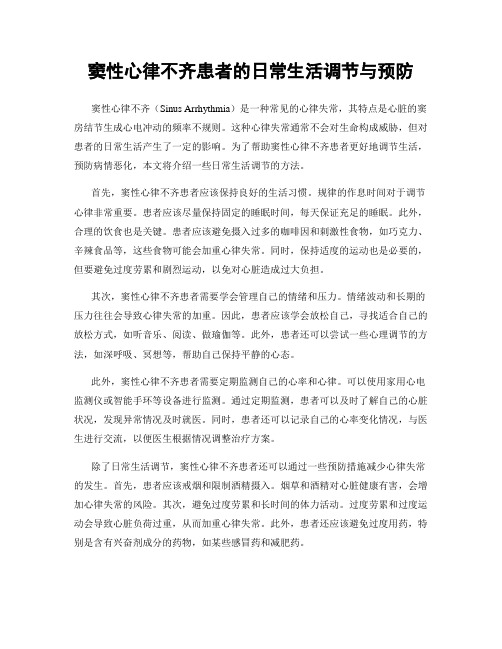 窦性心律不齐患者的日常生活调节与预防

窦性心律不齐（Sinus Arrhythmia）是一种常见的心律失常，其特点是心脏的窦房结节生成心电冲动的频率不规则。这种心律失常通常不会对生命构成威胁，但对患者的日常生活产生了一定的影响。为了帮助窦性心律不齐患者更好地调节生活，预防病情恶化，本文将介绍一些日常生活调节的方法。

首先，窦性心律不齐患者应该保持良好的生活习惯。规律的作息时间对于调节心律非常重要。患者应该尽量保持固定的睡眠时间，每天保证充足的睡眠。此外，合理的饮食也是关键。患者应该避免摄入过多的咖啡因和刺激性食物，如巧克力、辛辣食品等，这些食物可能会加重心律失常。同时，保持适度的运动也是必要的，但要避免过度劳累和剧烈运动，以免对心脏造成过大负担。

其次，窦性心律不齐患者需要学会管理自己的情绪和压力。情绪波动和长期的压力往往会导致心律失常的加重。因此，患者应该学会放松自己，寻找适合自己的放松方式，如听音乐、阅读、做瑜伽等。此外，患者还可以尝试一些心理调节的方法，如深呼吸、冥想等，帮助自己保持平静的心态。

此外，窦性心律不齐患者需要定期监测自己的心率和心律。可以使用家用心电监测仪或智能手环等设备进行监测。通过定期监测，患者可以及时了解自己的心脏状况，发现异常情况及时就医。同时，患者还可以记录自己的心率变化情况，与医生进行交流，以便医生根据情况调整治疗方案。

除了日常生活调节，窦性心律不齐患者还可以通过一些预防措施减少心律失常的发生。首先，患者应该戒烟和限制酒精摄入。烟草和酒精对心脏健康有害，会增加心律失常的风险。其次，避免过度劳累和长时间的体力活动。过度劳累和过度运动会导致心脏负荷过重，从而加重心律失常。此外，患者还应该避免过度用药，特别是含有兴奋剂成分的药物，如某些感冒药和减肥药。